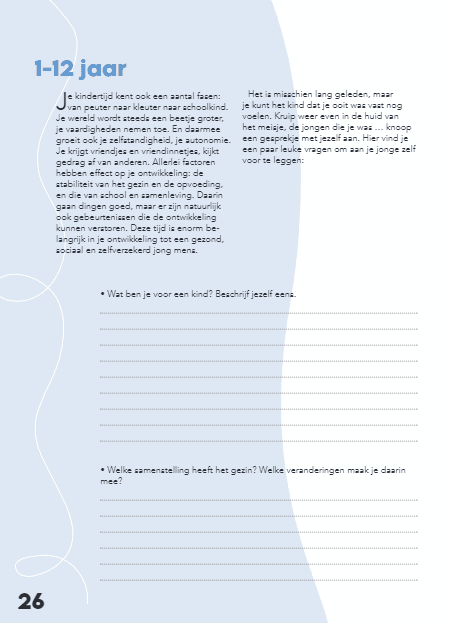 1-12 jaar

Je kindertijd kent ook een aantal fasen: van peuter naar kleuter naar schoolkind. Je wereld wordt steeds een beetje groter, je vaardigheden nemen toe. En daarmee groeit ook je zelfstandigheid, je autonomie. Je krijgt vriendjes en vriendinnetjes, kijkt gedrag af van anderen. Allerlei factoren hebben effect op je ontwikkeling: de stabiliteit van het gezin en de opvoeding, en die van school en samenleving. Daarin gaan dingen goed, maar er zijn natuurlijk ook gebeurtenissen die de ontwikkeling kunnen verstoren. Deze tijd is enorm belangrijk in je ontwikkeling tot een gezond, sociaal en zelfverzekerd jong mens.

Het is misschien lang geleden, maar je kunt het kind dat je ooit was vast nog voelen. Kruip weer even in de huid van het meisje, de jongen die je was … knoop een gesprekje met jezelf aan. Hier vind je een paar leuke vragen om aan je jonge zelf voor te leggen:

• Wat ben je voor een kind? Beschrijf jezelf eens.

• Welke samenstelling heeft het gezin? Welke veranderingen maak je daarin mee?

26